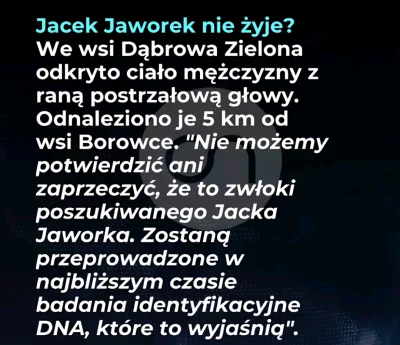 Jacek Jaworek nie żyje? We wsi Dąbrowa Zielona odkryto ciało mężczyzny z raną postrzałową głowy. Odnaleziono je 5 km od wsi Borowce. "Nie możemy potwierdzić ani zaprzeczyć, że to zwłoki poszukiwanego Jacka Jaworka. Zostaną przeprowadzone w najbliższym czasie badania identyfikacyjne DNA, które to wyjaśnią".